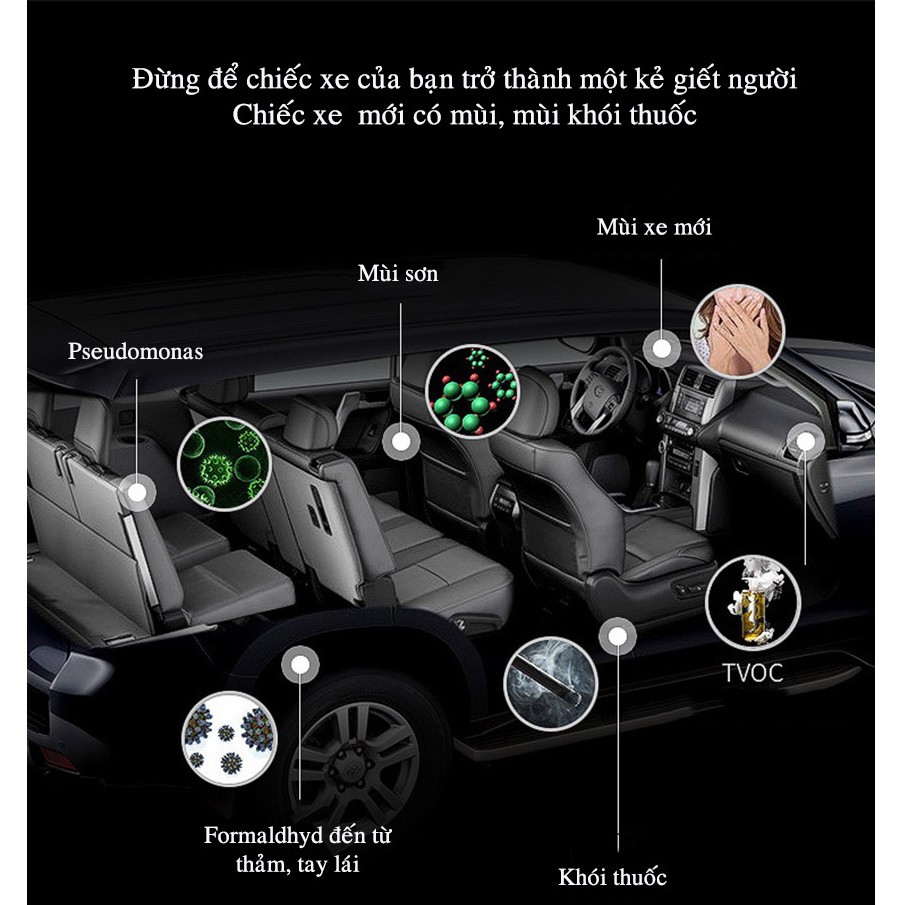 Đừng để chiếc xe của bạn trở thành một kẻ giết người
Chiếc xe mới có mùi, mùi khói thuốc

Mùi xe mới

Mùi sơn

Pseudomonas

TVOC

Formaldhyd đến từ thảm, tay lái

Khói thuốc